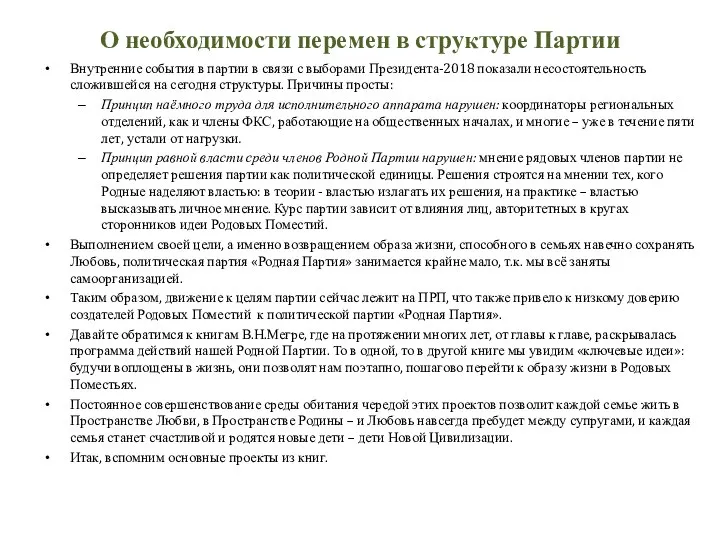 О необходимости перемен в структуре Партии

• Внутренние события в партии в связи с выборами Президента-2018 показали несостоятельность сложившейся на сегодня структуры. Причины просты:
– Принцип наёмного труда для исполнительного аппарата нарушен: координаторы региональных отделений, как и члены ФКС, работающие на общественных началах, и многие – уже в течение пяти лет, устали от нагрузки.
– Принцип равной власти среди членов Родной Партии нарушен: мнение рядовых членов партии не определяет решения партии как политической единицы. Решения строятся на мнении тех, кого Родные наделяют властью: в теории - властью излагать их решения, на практике – властью высказывать личное мнение. Курс партии зависит от влияния лиц, авторитетных в кругах сторонников идеи Родовых Поместий.
• Выполнением своей цели, а именно возвращением образа жизни, способного в семьях навечно сохранять Любовь, политическая партия «Родная Партия» занимается крайне мало, т.к. мы всё заняты самоорганизацией.
• Таким образом, движение к целям партии сейчас лежит на ПРП, что также привело к низкому доверию создателей Родовых Поместий к политической партии «Родная Партия».
• Давайте обратимся к книгам В.Н.Мегре, где на протяжении многих лет, от главы к главе, раскрывалась программа действий нашей Родной Партии. То в одной, то в другой книге мы увидим «ключевые идеи»: будучи воплощены в жизнь, они позволят нам поэтапно, пошагово перейти к образу жизни в Родовых Поместьях.
• Постоянное совершенствование среды обитания чередой этих проектов позволит каждой семье жить в Пространстве Любви, в Пространстве Родины – и Любовь навсегда пребудет между супругами, и каждая семья станет счастливой и родятся новые дети – дети Новой Цивилизации.
• Итак, вспомним основные проекты из книг.